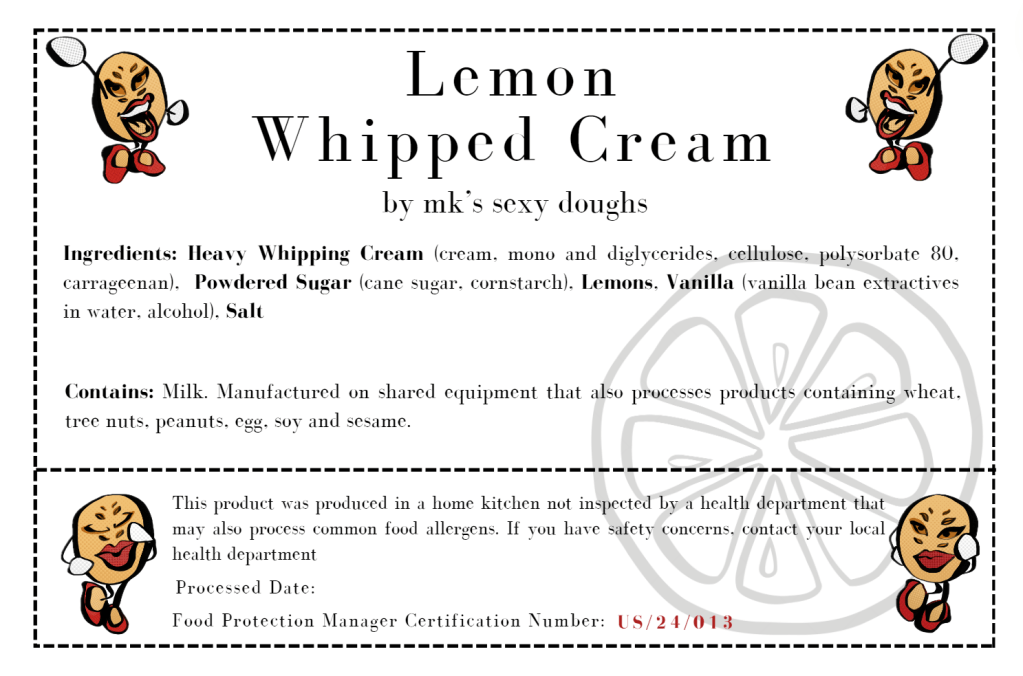 Lemon
Whipped Cream

by mk's sexy doughs

Ingredients: Heavy Whipping Cream (cream, mono and diglycerides, cellulose, polysorbate 80, carrageenan), Powdered Sugar (cane sugar, cornstarch), Lemons, Vanilla (vanilla bean extractives in water, alcohol), Salt

Contains: Milk. Manufactured on shared equipment that also processes products containing wheat, tree nuts, peanuts, egg, soy and sesame.

This product was produced in a home kitchen not inspected by a health department that may also process common food allergens. If you have safety concerns, contact your local health department

Processed Date:

Food Protection Manager Certification Number: US/24/013